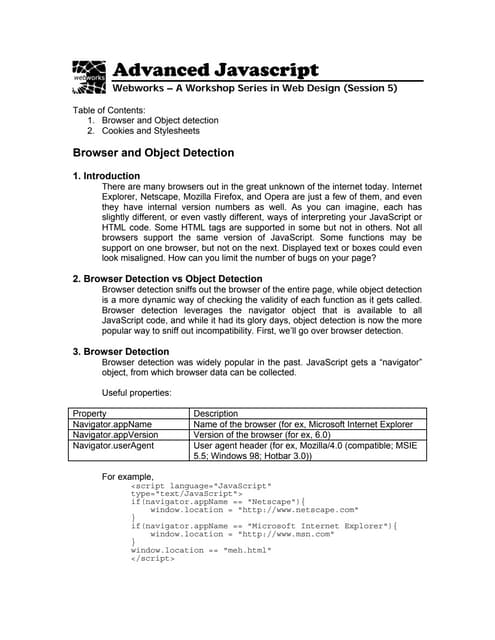 webworks

Advanced Javascript

Webworks – A Workshop Series in Web Design (Session 5)

Table of Contents:
1. Browser and Object detection
2. Cookies and Stylesheets

Browser and Object Detection

1. Introduction

There are many browsers out in the great unknown of the internet today. Internet Explorer, Netscape, Mozilla Firefox, and Opera are just a few of them, and even they have internal version numbers as well. As you can imagine, each has slightly different, or even vastly different, ways of interpreting your JavaScript or HTML code. Some HTML tags are supported in some but not in others. Not all browsers support the same version of JavaScript. Some functions may be support on one browser, but not on the next. Displayed text or boxes could even look misaligned. How can you limit the number of bugs on your page?

2. Browser Detection vs Object Detection

Browser detection sniffs out the browser of the entire page, while object detection is a more dynamic way of checking the validity of each function as it gets called. Browser detection leverages the navigator object that is available to all JavaScript code, and while it had its glory days, object detection is now the more popular way to sniff out incompatibility. First, we'll go over browser detection.

3. Browser Detection

Browser detection was widely popular in the past. JavaScript gets a "navigator" object, from which browser data can be collected.

Useful properties:

| Property | Description |
|---|---|
| Navigator.appName | Name of the browser (for ex, Microsoft Internet Explorer |
| Navigator.appVersion | Version of the browser (for ex, 6.0) |
| Navigator.userAgent | User agent header (for ex, Mozilla/4.0 (compatible; MSIE 5.5; Windows 98; Hotbar 3.0)) |

For example,

<script language="JavaScript"
type="text/JavaScript">
if(navigator.appName == "Netscape"){
    window.location = "http://www.netscape.com"
}
if(navigator.appName == "Microsoft Internet Explorer"){
    window.location = "http://www.msn.com"
}
window.location == "meh.html"
</script>